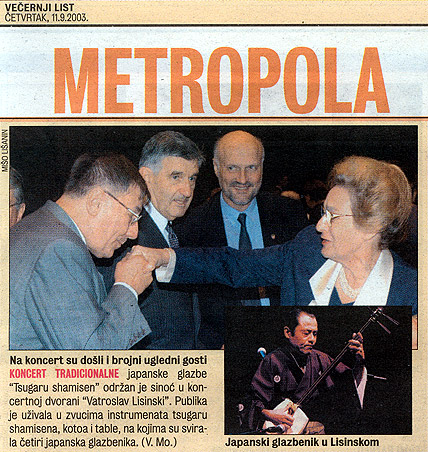 VEČERNJI LIST
ČETVRTAK, 11.9.2003.

METROPOLA

MIŠO LIŠANIN

Na koncert su došli i brojni ugledni gosti

KONCERT TRADICIONALNE japanske glazbe "Tsugaru shamisen" održan je sinoć u koncertnoj dvorani "Vatroslav Lisinski". Publika je uživala u zvucima instrumenata tsugaru shamisena, kotoa i table, na kojima su svirala četiri japanska glazbenika. (V. Mo.)

Japanski glazbenik u Lisinskom